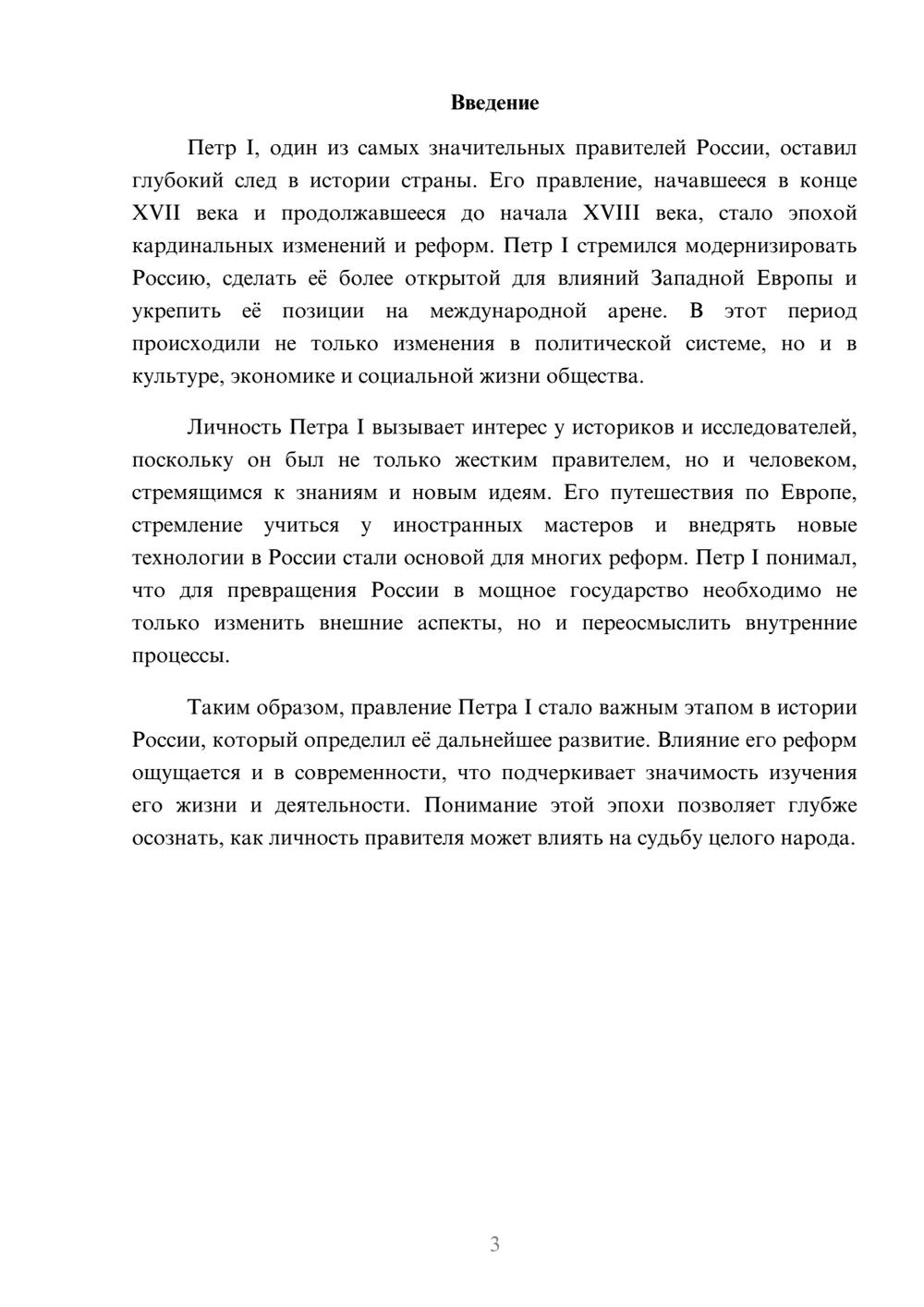 Введение

Петр I, один из самых значительных правителей России, оставил глубокий след в истории страны. Его правление, начавшееся в конце XVII века и продолжавшееся до начала XVIII века, стало эпохой кардинальных изменений и реформ. Петр I стремился модернизировать Россию, сделать её более открытой для влияний Западной Европы и укрепить её позиции на международной арене. В этот период происходили не только изменения в политической системе, но и в культуре, экономике и социальной жизни общества.

Личность Петра I вызывает интерес у историков и исследователей, поскольку он был не только жестким правителем, но и человеком, стремящимся к знаниям и новым идеям. Его путешествия по Европе, стремление учиться у иностранных мастеров и внедрять новые технологии в России стали основой для многих реформ. Петр I понимал, что для превращения России в мощное государство необходимо не только изменить внешние аспекты, но и переосмыслить внутренние процессы.

Таким образом, правление Петра I стало важным этапом в истории России, который определил её дальнейшее развитие. Влияние его реформ ощущается и в современности, что подчеркивает значимость изучения его жизни и деятельности. Понимание этой эпохи позволяет глубже осознать, как личность правителя может влиять на судьбу целого народа.

3